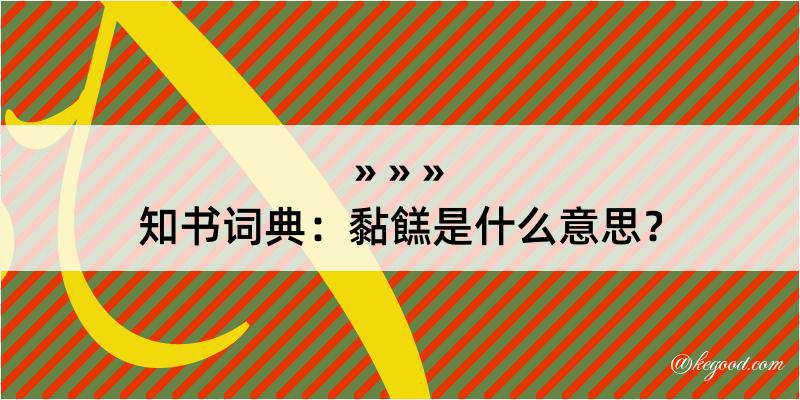 » » »

知书词典：黏餻是什么意思？

@kegood.com